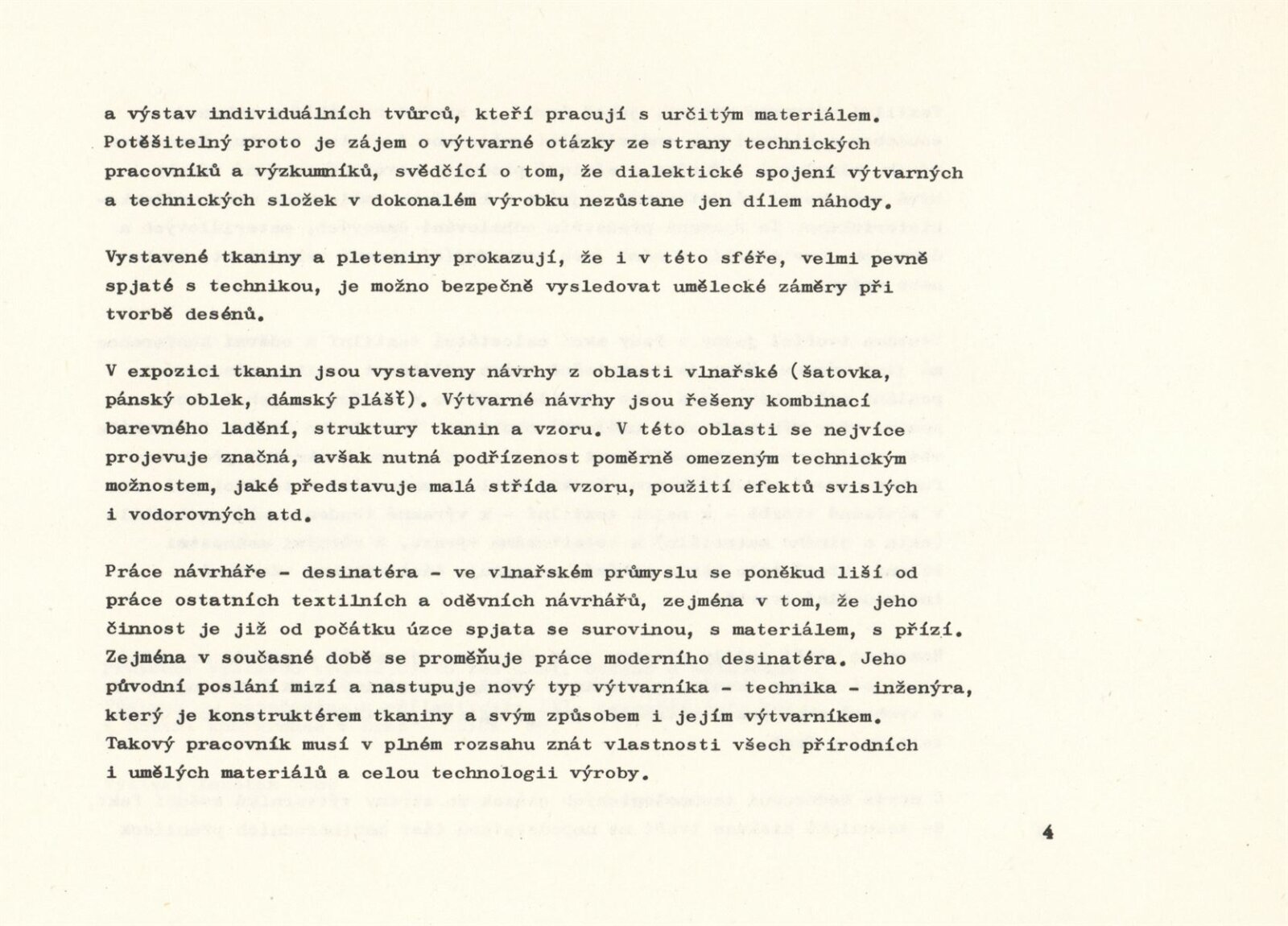 a výstav individuálních tvůrců, kteří pracují s určitým materiálem. Potěšitelný proto je zájem o výtvarné otázky ze strany technických pracovníků a výzkumníků, svědčící o tom, že dialektické spojení výtvarných a technických složek v dokonalém výrobku nezůstane jen dílem náhody.

Vystavené tkaniny a pleteniny prokazují, že i v této sféře, velmi pevně spjaté s technikou, je možno bezpečně vysledovat umělecké záměry při tvorbě desénů.

V expozici tkanin jsou vystaveny návrhy z oblasti vlnařské (šatovka, pánský oblek, dámský plášť). Výtvarné návrhy jsou řešeny kombinací barevného ladění, struktury tkanin a vzoru. V této oblasti se nejvíce projevuje značná, avšak nutná podřízenost poměrně omezeným technickým možnostem, jaké představuje malá střída vzoru, použití efektů svislých i vodorovných atd.

Práce návrháře - desinatéra - ve vlnařském průmyslu se poněkud liší od práce ostatních textilních a oděvních návrhářů, zejména v tom, že jeho činnost je již od počátku úzce spjata se surovinou, s materiálem, s přízí. Zejména v současné době se proměňuje práce moderního desinatéra. Jeho původní poslání mizí a nastupuje nový typ výtvarníka - technika - inženýra, který je konstruktérem tkaniny a svým způsobem i jejím výtvarníkem. Takový pracovník musí v plném rozsahu znát vlastnosti všech přírodních i umělých materiálů a celou technologii výroby.

4